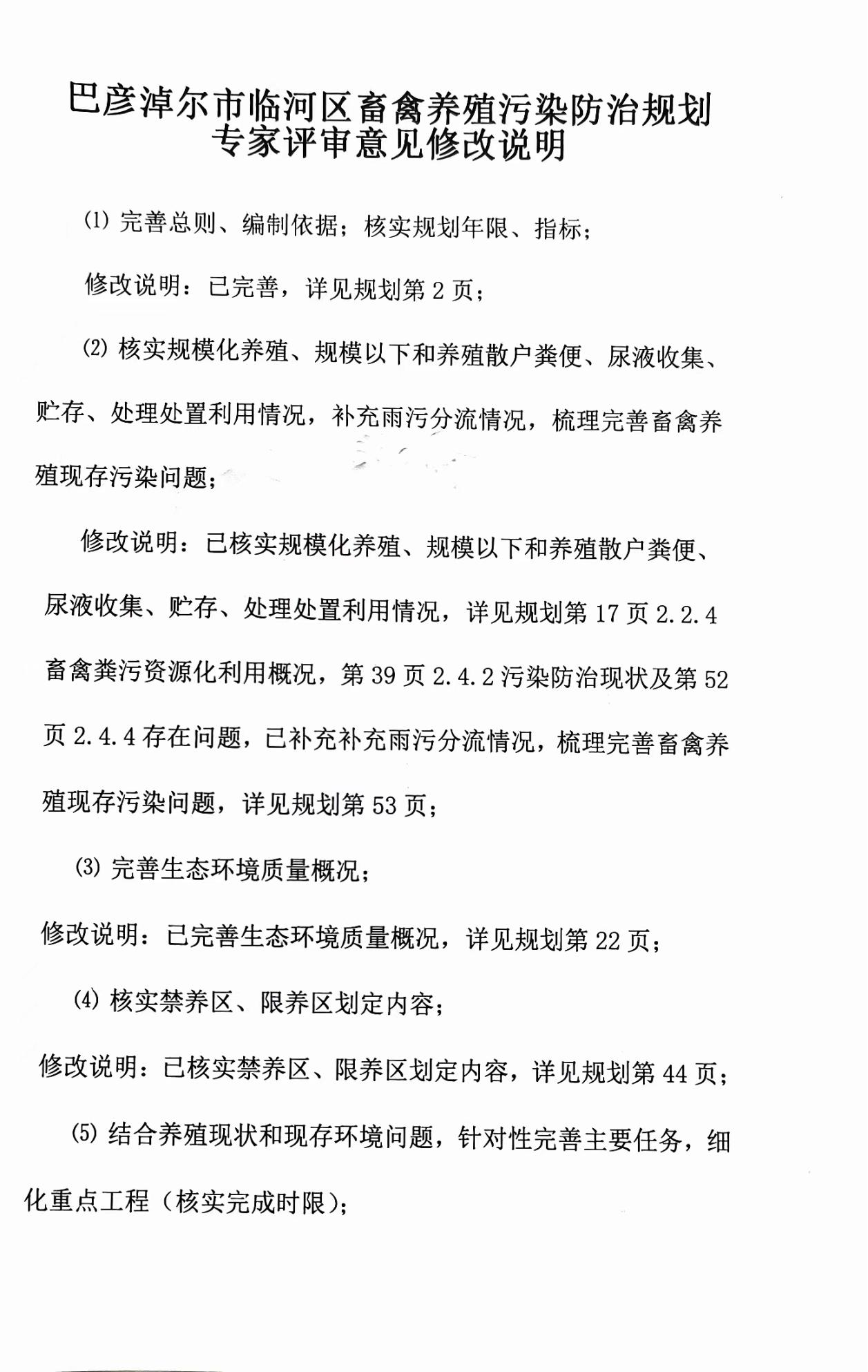 巴彦淖尔市临河区畜禽养殖污染防治规划
专家评审意见修改说明

(1) 完善总则、编制依据；核实规划年限、指标；

修改说明：已完善，详见规划第 2 页；

(2) 核实规模化养殖、规模以下和养殖散户粪便、尿液收集、贮存、处理处置利用情况，补充雨污分流情况，梳理完善畜禽养殖现存污染问题；

修改说明：已核实规模化养殖、规模以下和养殖散户粪便、尿液收集、贮存、处理处置利用情况，详见规划第 17 页 2.2.4 畜禽粪污资源化利用概况，第 39 页 2.4.2 污染防治现状及第 52 页 2.4.4 存在问题，已补充补充雨污分流情况，梳理完善畜禽养殖现存污染问题，详见规划第 53 页；

(3) 完善生态环境质量概况；

修改说明：已完善生态环境质量概况，详见规划第 22 页；

(4) 核实禁养区、限养区划定内容；

修改说明：已核实禁养区、限养区划定内容，详见规划第 44 页；

(5) 结合养殖现状和现存环境问题，针对性完善主要任务，细化重点工程（核实完成时限）；